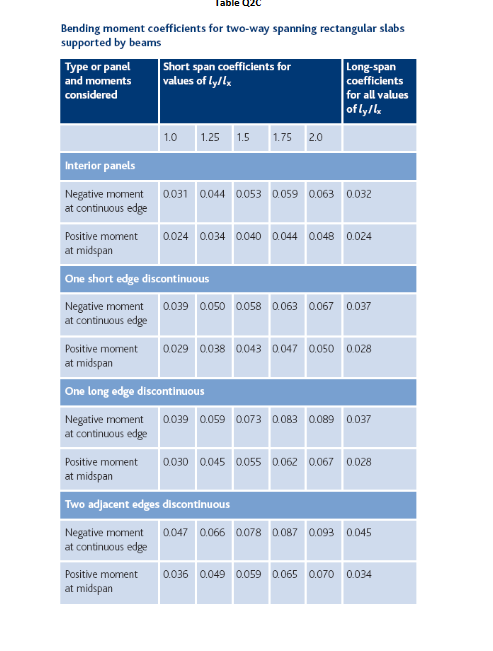 Table Q2C

Bending moment coefficients for two-way spanning rectangular slabs supported by beams

| Type or panel and moments considered | Short span coefficients for values of $l_y/l_x$ | | | | | Long-span coefficients for all values of $l_y/l_x$ |
|---|---|---|---|---|---|---|
| | 1.0 | 1.25 | 1.5 | 1.75 | 2.0 | |
| Interior panels | | | | | | |
| Negative moment at continuous edge | 0.031 | 0.044 | 0.053 | 0.059 | 0.063 | 0.032 |
| Positive moment at midspan | 0.024 | 0.034 | 0.040 | 0.044 | 0.048 | 0.024 |
| One short edge discontinuous | | | | | | |
| Negative moment at continuous edge | 0.039 | 0.050 | 0.058 | 0.063 | 0.067 | 0.037 |
| Positive moment at midspan | 0.029 | 0.038 | 0.043 | 0.047 | 0.050 | 0.028 |
| One long edge discontinuous | | | | | | |
| Negative moment at continuous edge | 0.039 | 0.059 | 0.073 | 0.083 | 0.089 | 0.037 |
| Positive moment at midspan | 0.030 | 0.045 | 0.055 | 0.062 | 0.067 | 0.028 |
| Two adjacent edges discontinuous | | | | | | |
| Negative moment at continuous edge | 0.047 | 0.066 | 0.078 | 0.087 | 0.093 | 0.045 |
| Positive moment at midspan | 0.036 | 0.049 | 0.059 | 0.065 | 0.070 | 0.034 |